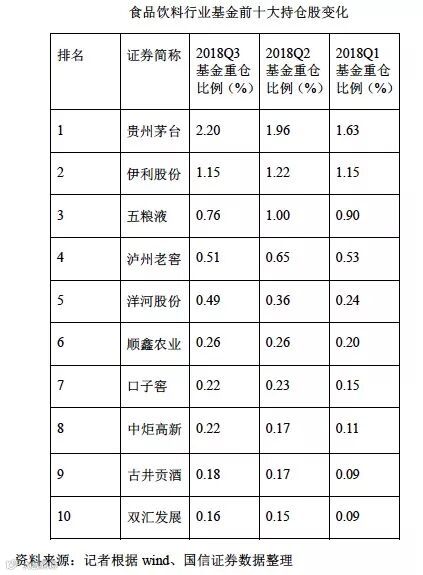 食品饮料行业基金前十大持仓股变化

| 排名 | 证券简称 | 2018Q3基金重仓比例（%） | 2018Q2基金重仓比例（%） | 2018Q1基金重仓比例（%） |
|---|---|---|---|---|
| 1 | 贵州茅台 | 2.20 | 1.96 | 1.63 |
| 2 | 伊利股份 | 1.15 | 1.22 | 1.15 |
| 3 | 五粮液 | 0.76 | 1.00 | 0.90 |
| 4 | 泸州老窖 | 0.51 | 0.65 | 0.53 |
| 5 | 洋河股份 | 0.49 | 0.36 | 0.24 |
| 6 | 顺鑫农业 | 0.26 | 0.26 | 0.20 |
| 7 | 口子窖 | 0.22 | 0.23 | 0.15 |
| 8 | 中炬高新 | 0.22 | 0.17 | 0.11 |
| 9 | 古井贡酒 | 0.18 | 0.17 | 0.09 |
| 10 | 双汇发展 | 0.16 | 0.15 | 0.09 |

资料来源：记者根据wind、国信证券数据整理